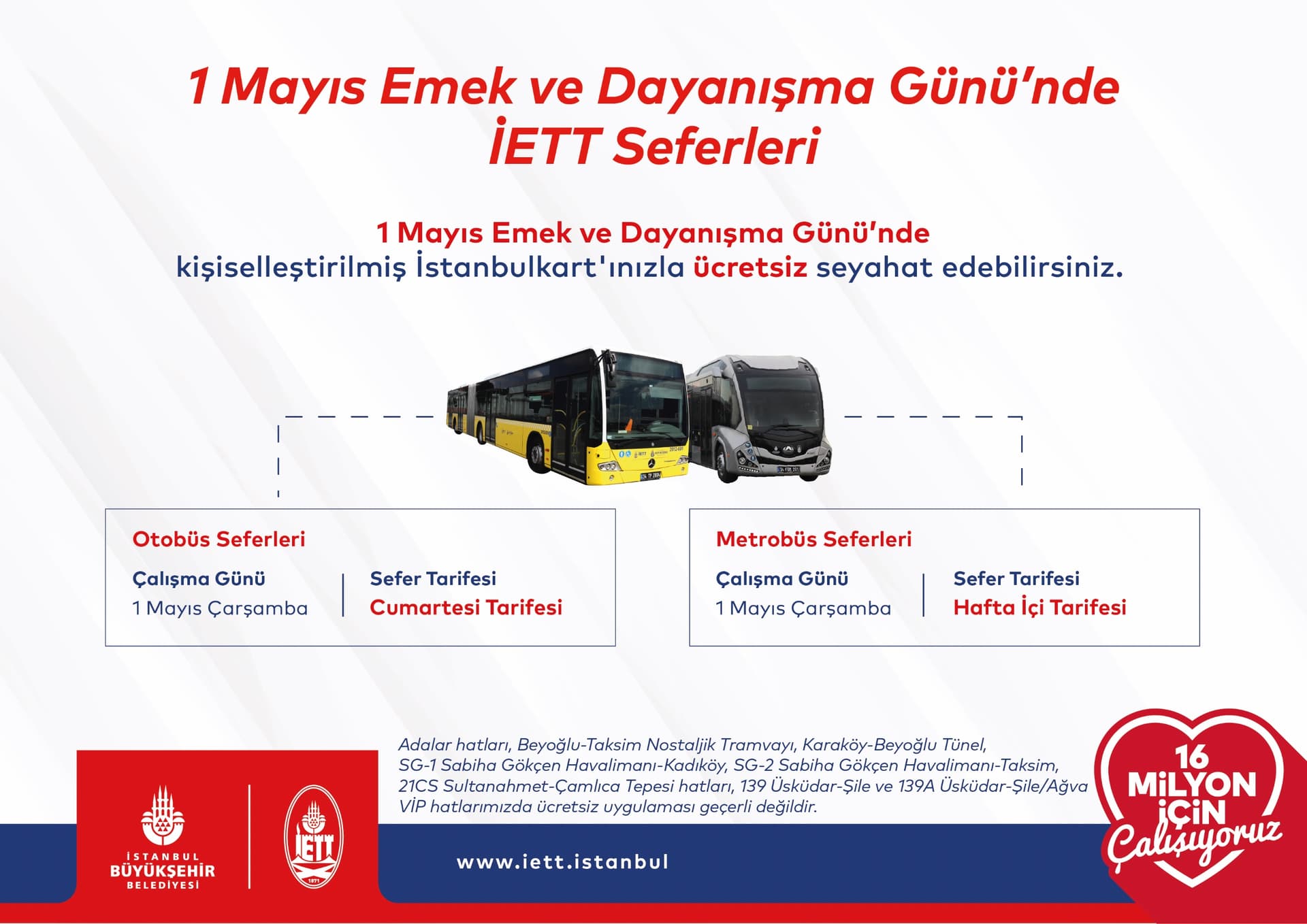 1 Mayıs Emek ve Dayanışma Günü'nde İETT Seferleri

1 Mayıs Emek ve Dayanışma Günü'nde kişiselleştirilmiş İstanbulkart'ınızla ücretsiz seyahat edebilirsiniz.

Otobüs Seferleri
Çalışma Günü
1 Mayıs Çarşamba
Sefer Tarifesi
Cumartesi Tarifesi

Metrobüs Seferleri
Çalışma Günü
1 Mayıs Çarşamba
Sefer Tarifesi
Hafta İçi Tarifesi

Adalar hatları, Beyoğlu-Taksim Nostaljik Tramvayı, Karaköy-Beyoğlu Tünel, SG-1 Sabiha Gökçen Havalimanı-Kadıköy, SG-2 Sabiha Gökçen Havalimanı-Taksim, 21CS Sultanahmet-Çamlıca Tepesi hatları, 139 Üsküdar-Şile ve 139A Üsküdar-Şile/Ağva VİP hatlarımızda ücretsiz uygulaması geçerli değildir.

İSTANBUL BÜYÜKŞEHİR BELEDİYESİ

İETT 1871

www.iett.istanbul

16 MİLYON İÇİN Çalışıyoruz